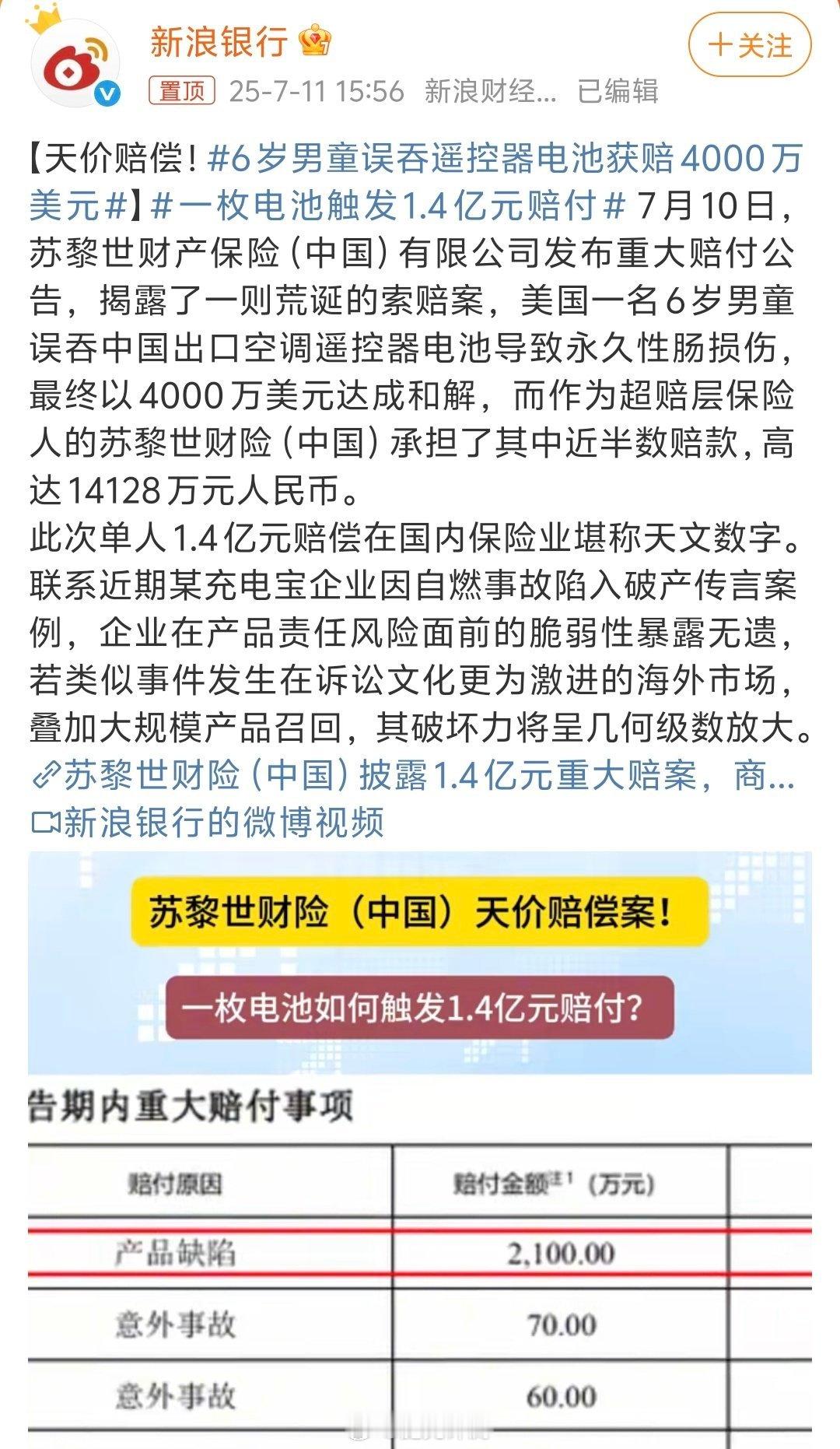 新浪银行

＋关注

置顶 25-7-11 15:56 新浪财经... 已编辑

【天价赔偿！#6岁男童误吞遥控器电池获赔4000万美元#】#一枚电池触发1.4亿元赔付# 7月10日，苏黎世财产保险（中国）有限公司发布重大赔付公告，揭露了一则荒诞的索赔案，美国一名6岁男童误吞中国出口空调遥控器电池导致永久性肠损伤，最终以4000万美元达成和解，而作为超赔层保险人的苏黎世财险（中国）承担了其中近半数赔款，高达14128万元人民币。
此次单人1.4亿元赔偿在国内保险业堪称天文数字。联系近期某充电宝企业因自燃事故陷入破产传言案例，企业在产品责任风险面前的脆弱性暴露无遗，若类似事件发生在诉讼文化更为激进的海外市场，叠加大规模产品召回，其破坏力将呈几何级数放大。
苏黎世财险（中国）披露1.4亿元重大赔案，商...
新浪银行的微博视频

苏黎世财险（中国）天价赔偿案！

一枚电池如何触发1.4亿元赔付？

告期内重大赔付事项

| 赔付原因 | 赔付金额注1（万元） |
|---|---|
| 产品缺陷 | 2,100.00 |
| 意外事故 | 70.00 |
| 意外事故 | 60.00 |